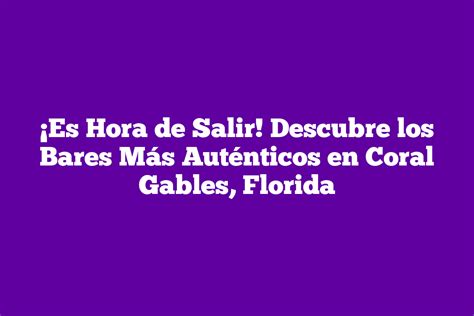 ¡Es Hora de Salir! Descubre los Bares Más Auténticos en Coral Gables, Florida